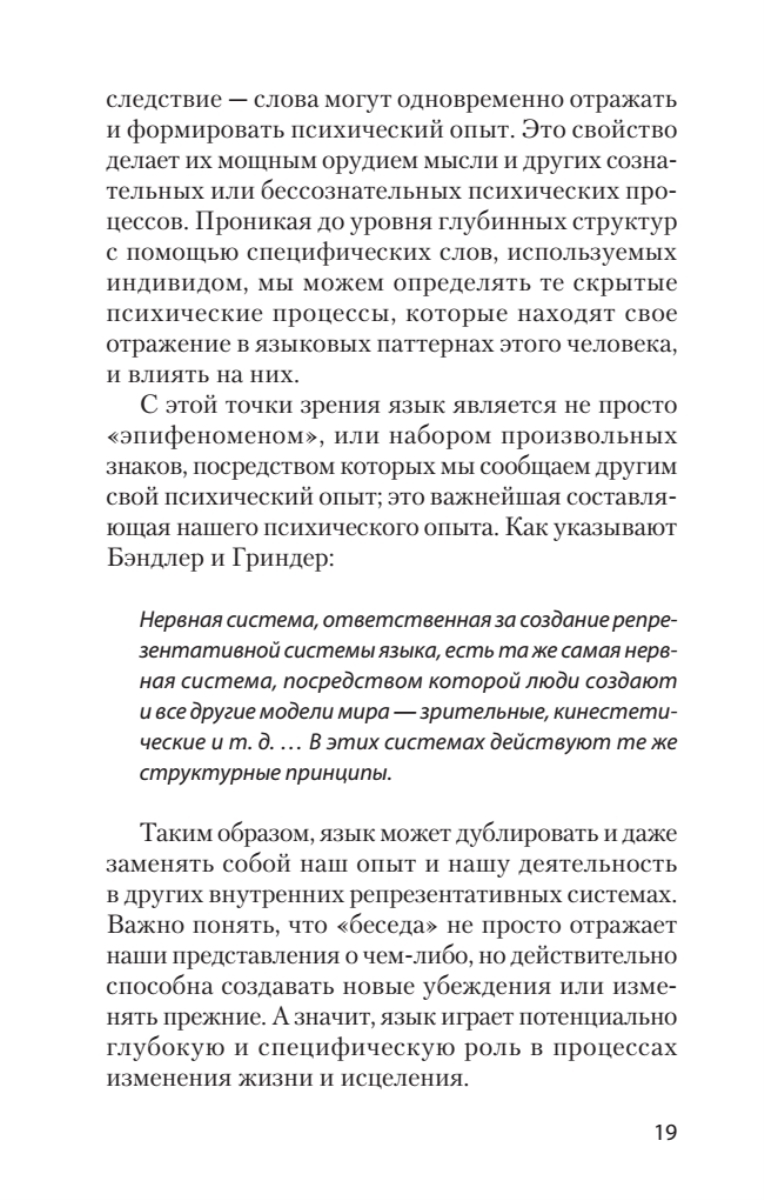 следствие — слова могут одновременно отражать и формировать психический опыт. Это свойство делает их мощным орудием мысли и других сознательных или бессознательных психических процессов. Проникая до уровня глубинных структур с помощью специфических слов, используемых индивидом, мы можем определять те скрытые психические процессы, которые находят свое отражение в языковых паттернах этого человека, и влиять на них.

С этой точки зрения язык является не просто «эпифеноменом», или набором произвольных знаков, посредством которых мы сообщаем другим свой психический опыт; это важнейшая составляющая нашего психического опыта. Как указывают Бэндлер и Гриндер:

Нервная система, ответственная за создание репрезентативной системы языка, есть та же самая нервная система, посредством которой люди создают и все другие модели мира — зрительные, кинестетические и т. д. … В этих системах действуют те же структурные принципы.

Таким образом, язык может дублировать и даже заменять собой наш опыт и нашу деятельность в других внутренних репрезентативных системах. Важно понять, что «беседа» не просто отражает наши представления о чем-либо, но действительно способна создавать новые убеждения или изменять прежние. А значит, язык играет потенциально глубокую и специфическую роль в процессах изменения жизни и исцеления.

19